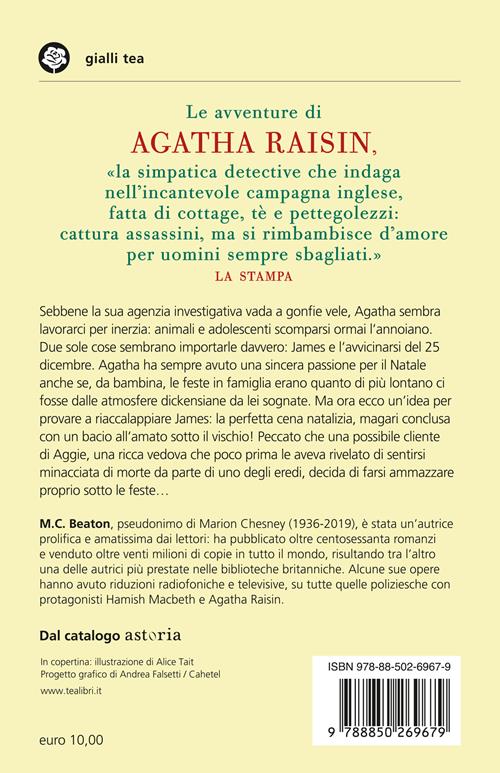 gialli tea

Le avventure di
AGATHA RAISIN,
«la simpatica detective che indaga nell'incantevole campagna inglese, fatta di cottage, tè e pettegolezzi: cattura assassini, ma si rimbambisce d'amore per uomini sempre sbagliati.»
LA STAMPA

Sebbene la sua agenzia investigativa vada a gonfie vele, Agatha sembra lavorarci per inerzia: animali e adolescenti scomparsi ormai l'annoiano. Due sole cose sembrano importarle davvero: James e l'avvicinarsi del 25 dicembre. Agatha ha sempre avuto una sincera passione per il Natale anche se, da bambina, le feste in famiglia erano quanto di più lontano ci fosse dalle atmosfere dickensiane da lei sognate. Ma ora ecco un'idea per provare a riaccalappiare James: la perfetta cena natalizia, magari conclusa con un bacio all'amato sotto il vischio! Peccato che una possibile cliente di Aggie, una ricca vedova che poco prima le aveva rivelato di sentirsi minacciata di morte da parte di uno degli eredi, decida di farsi ammazzare proprio sotto le feste…

M.C. Beaton, pseudonimo di Marion Chesney (1936-2019), è stata un'autrice prolifica e amatissima dai lettori: ha pubblicato oltre centosessanta romanzi e venduto oltre venti milioni di copie in tutto il mondo, risultando tra l'altro una delle autrici più prestate nelle biblioteche britanniche. Alcune sue opere hanno avuto riduzioni radiofoniche e televisive, su tutte quelle poliziesche con protagonisti Hamish Macbeth e Agatha Raisin.

Dal catalogo astoria

In copertina: illustrazione di Alice Tait
Progetto grafico di Andrea Falsetti / Cahetel
www.tealibri.it

euro 10,00

ISBN 978-88-502-6967-9
9 788850 269679